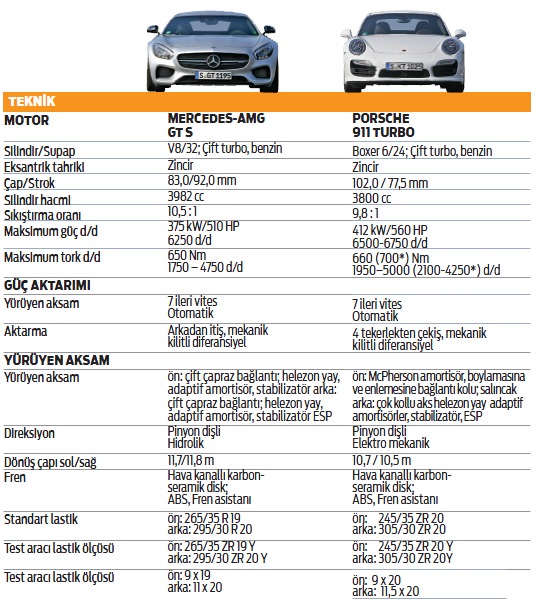 S GT 1195

S KT 1029

TEKNİK

| MOTOR | MERCEDES-AMG GT S | PORSCHE 911 TURBO |
|---|---|---|
| Silindir/Supap | V8/32; Çift turbo, benzin | Boxer 6/24; Çift turbo, benzin |
| Eksantrik tahriki | Zincir | Zincir |
| Çap/Strok | 83,0/92,0 mm | 102,0 / 77,5 mm |
| Silindir hacmi | 3982 cc | 3800 cc |
| Sıkıştırma oranı | 10,5 : 1 | 9,8 : 1 |
| Maksimum güç d/d | 375 kW/510 HP 6250 d/d | 412 kW/560 HP 6500-6750 d/d |
| Maksimum tork d/d | 650 Nm 1750 – 4750 d/d | 660 (700*) Nm 1950–5000 (2100-4250*) d/d |
| GÜÇ AKTARIMI | | |
| Yürüyen aksam | 7 ileri vites Otomatik | 7 ileri vites Otomatik |
| Aktarma | Arkadan itiş, mekanik kilitli diferansiyel | 4 tekerlekten çekiş, mekanik kilitli diferansiyel |
| YÜRÜYEN AKSAM | | |
| Yürüyen aksam | ön: çift çapraz bağlantı; helezon yay, adaptif amortisör, stabilizatör arka: çift çapraz bağlantı; helezon yay, adaptif amortisör, stabilizatör ESP | ön: McPherson amortisör, boylamasına ve enlemesine bağlantı kolu; salıncak arka: çok kollu aks helezon yay adaptif amortisörler, stabilizatör, ESP |
| Direksiyon | Pinyon dişli Hidrolik | Pinyon dişli Elektro mekanik |
| Dönüş çapı sol/sağ | 11,7/11,8 m | 10,7 / 10,5 m |
| Fren | Hava kanallı karbon-seramik disk; ABS, Fren asistanı | Hava kanallı karbon-seramik disk; ABS, Fren asistanı |
| Standart lastik | ön: 265/35 R 19 arka: 295/30 R 20 | ön: 245/35 ZR 20 arka: 305/30 ZR 20 |
| Test aracı lastik ölçüsü | ön: 265/35 ZR 19 Y arka: 295/30 ZR 20 Y | ön: 245/35 ZR 20 Y arka: 305/30 ZR 20Y |
| Test aracı lastik ölçüsü | ön: 9 x 19 arka: 11 x 20 | ön: 9 x 20 arka: 11,5 x 20 |